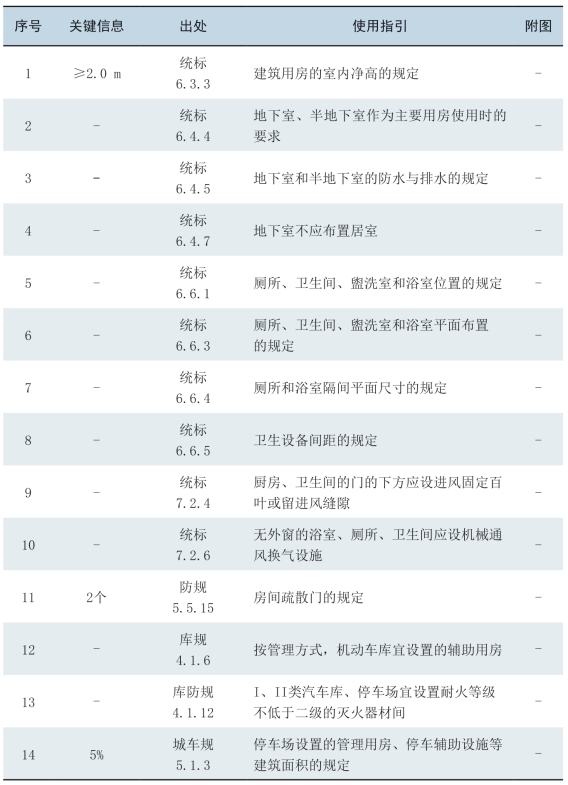 | 序号 | 关键信息 | 出处 | 使用指引 | 附图 |
|---|---|---|---|---|
| 1 | ≥2.0 m | 统标 6.3.3 | 建筑用房的室内净高的规定 | - |
| 2 | - | 统标 6.4.4 | 地下室、半地下室作为主要用房使用时的要求 | - |
| 3 | - | 统标 6.4.5 | 地下室和半地下室的防水与排水的规定 | - |
| 4 | - | 统标 6.4.7 | 地下室不应布置居室 | - |
| 5 | - | 统标 6.6.1 | 厕所、卫生间、盥洗室和浴室位置的规定 | - |
| 6 | - | 统标 6.6.3 | 厕所、卫生间、盥洗室和浴室平面布置的规定 | - |
| 7 | - | 统标 6.6.4 | 厕所和浴室隔间平面尺寸的规定 | - |
| 8 | - | 统标 6.6.5 | 卫生设备间距的规定 | - |
| 9 | - | 统标 7.2.4 | 厨房、卫生间的门的下方应设进风固定百叶或留进风缝隙 | - |
| 10 | - | 统标 7.2.6 | 无外窗的浴室、厕所、卫生间应设机械通风换气设施 | - |
| 11 | 2个 | 防规 5.5.15 | 房间疏散门的规定 | - |
| 12 | - | 库规 4.1.6 | 按管理方式，机动车库宜设置的辅助用房 | - |
| 13 | - | 库防规 4.1.12 | I、II类汽车库、停车场宜设置耐火等级不低于二级的灭火器材间 | - |
| 14 | 5% | 城车规 5.1.3 | 停车场设置的管理用房、停车辅助设施等建筑面积的规定 | - |